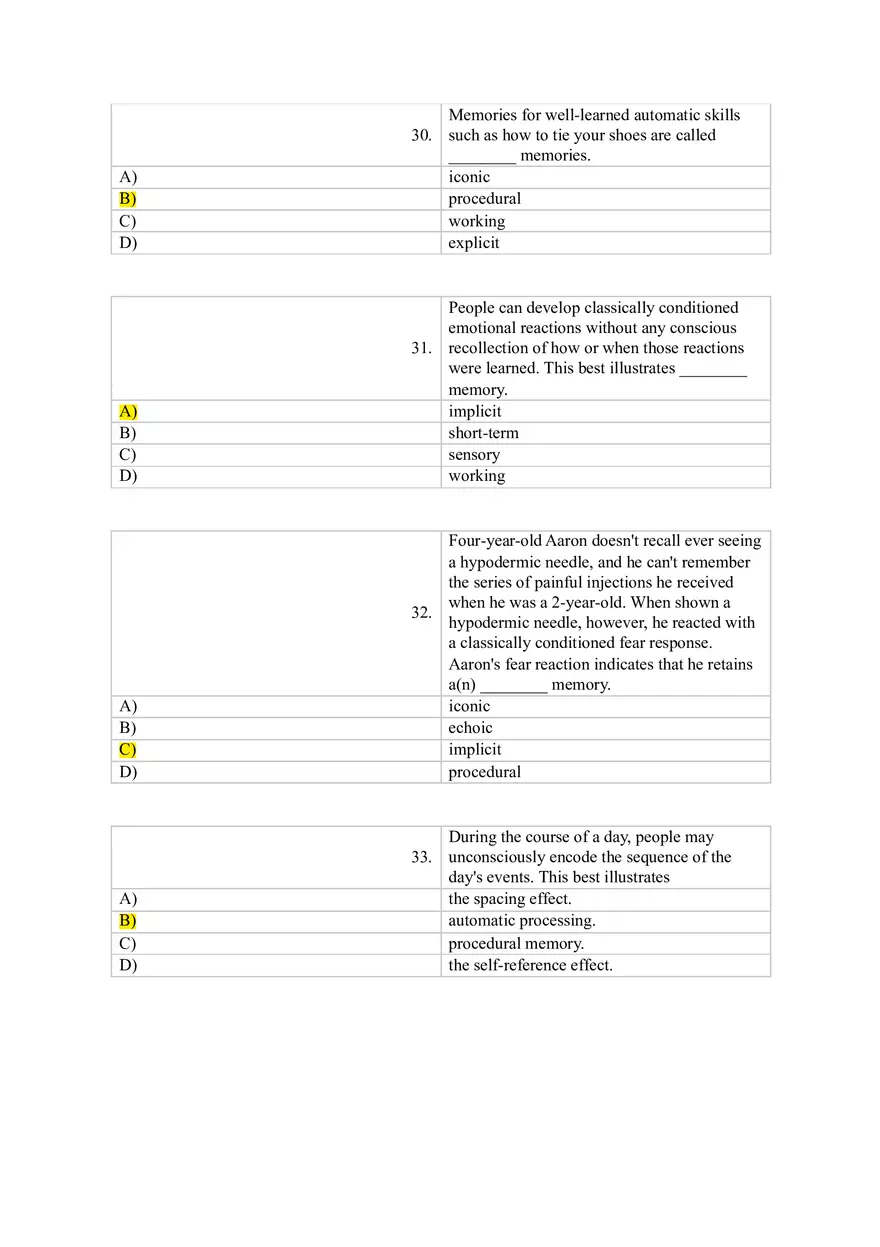 | 30. | Memories for well-learned automatic skills such as how to tie your shoes are called ________ memories. |
|---|---|
| A) | iconic |
| B) | procedural |
| C) | working |
| D) | explicit |

| 31. | People can develop classically conditioned emotional reactions without any conscious recollection of how or when those reactions were learned. This best illustrates ________ memory. |
|---|---|
| A) | implicit |
| B) | short-term |
| C) | sensory |
| D) | working |

| 32. | Four-year-old Aaron doesn't recall ever seeing a hypodermic needle, and he can't remember the series of painful injections he received when he was a 2-year-old. When shown a hypodermic needle, however, he reacted with a classically conditioned fear response. Aaron's fear reaction indicates that he retains a(n) ________ memory. |
|---|---|
| A) | iconic |
| B) | echoic |
| C) | implicit |
| D) | procedural |

| 33. | During the course of a day, people may unconsciously encode the sequence of the day's events. This best illustrates |
|---|---|
| A) | the spacing effect. |
| B) | automatic processing. |
| C) | procedural memory. |
| D) | the self-reference effect. |